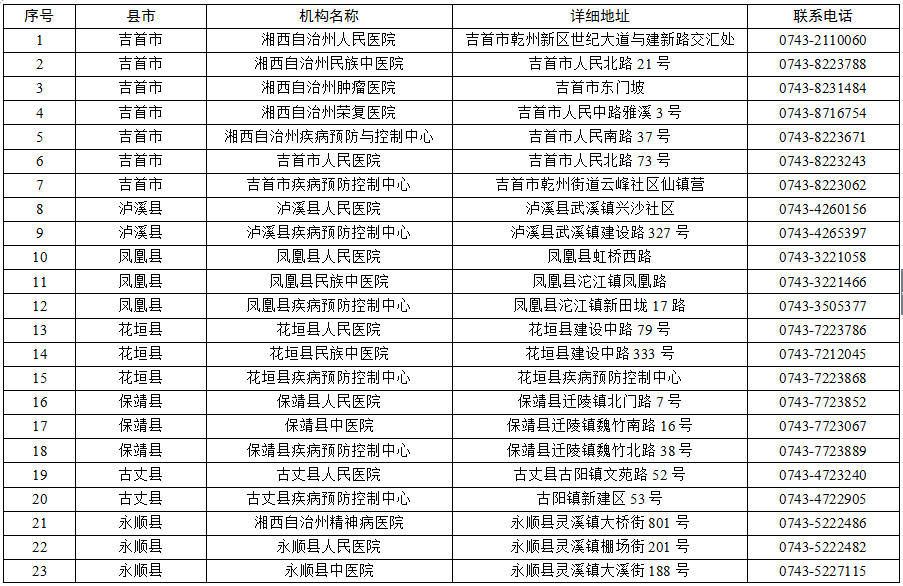 | 序号 | 县市 | 机构名称 | 详细地址 | 联系电话 |
|---|---|---|---|---|
| 1 | 吉首市 | 湘西自治州人民医院 | 吉首市乾州新区世纪大道与建新路交汇处 | 0743-2110060 |
| 2 | 吉首市 | 湘西自治州民族中医院 | 吉首市人民北路 21 号 | 0743-8223788 |
| 3 | 吉首市 | 湘西自治州肿瘤医院 | 吉首市东门坡 | 0743-8231484 |
| 4 | 吉首市 | 湘西自治州荣复医院 | 吉首市人民中路雅溪 3 号 | 0743-8716754 |
| 5 | 吉首市 | 湘西自治州疾病预防与控制中心 | 吉首市人民南路 37 号 | 0743-8223671 |
| 6 | 吉首市 | 吉首市人民医院 | 吉首市人民北路 73 号 | 0743-8223243 |
| 7 | 吉首市 | 吉首市疾病预防控制中心 | 吉首市乾州街道云峰社区仙镇营 | 0743-8223062 |
| 8 | 泸溪县 | 泸溪县人民医院 | 泸溪县武溪镇兴沙社区 | 0743-4260156 |
| 9 | 泸溪县 | 泸溪县疾病预防控制中心 | 泸溪县武溪镇建设路 327 号 | 0743-4265397 |
| 10 | 凤凰县 | 凤凰县人民医院 | 凤凰县虹桥西路 | 0743-3221058 |
| 11 | 凤凰县 | 凤凰县民族中医院 | 凤凰县沱江镇凤凰路 | 0743-3221466 |
| 12 | 凤凰县 | 凤凰县疾病预防控制中心 | 凤凰县沱江镇新田垅 17 路 | 0743-3505377 |
| 13 | 花垣县 | 花垣县人民医院 | 花垣县建设中路 79 号 | 0743-7223786 |
| 14 | 花垣县 | 花垣县民族中医院 | 花垣县建设中路 333 号 | 0743-7212045 |
| 15 | 花垣县 | 花垣县疾病预防控制中心 | 花垣县疾病预防控制中心 | 0743-7223868 |
| 16 | 保靖县 | 保靖县人民医院 | 保靖县迁陵镇北门路 7 号 | 0743-7723852 |
| 17 | 保靖县 | 保靖县中医院 | 保靖县迁陵镇魏竹南路 16 号 | 0743-7723067 |
| 18 | 保靖县 | 保靖县疾病预防控制中心 | 保靖县迁陵镇魏竹北路 38 号 | 0743-7723889 |
| 19 | 古丈县 | 古丈县人民医院 | 古丈县古阳镇文苑路 52 号 | 0743-4723240 |
| 20 | 古丈县 | 古丈县疾病预防控制中心 | 古阳镇新建区 53 号 | 0743-4722905 |
| 21 | 永顺县 | 湘西自治州精神病医院 | 永顺县灵溪镇大桥街 801 号 | 0743-5222486 |
| 22 | 永顺县 | 永顺县人民医院 | 永顺县灵溪镇棚场街 201 号 | 0743-5222482 |
| 23 | 永顺县 | 永顺县中医院 | 永顺县灵溪镇大溪街 188 号 | 0743-5227115 |